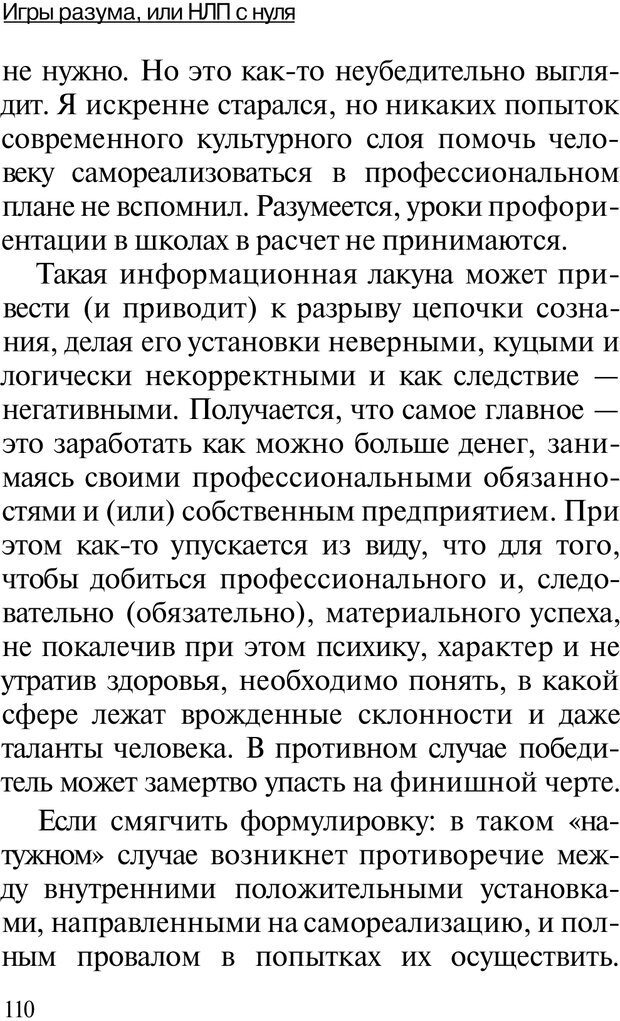 Игры разума, или НЛП с нуля

не нужно. Но это как-то неубедительно выглядит. Я искренне старался, но никаких попыток современного культурного слоя помочь человеку самореализоваться в профессиональном плане не вспомнил. Разумеется, уроки профориентации в школах в расчет не принимаются.

Такая информационная лакуна может привести (и приводит) к разрыву цепочки сознания, делая его установки неверными, куцыми и логически некорректными и как следствие — негативными. Получается, что самое главное — это заработать как можно больше денег, занимаясь своими профессиональными обязанностями и (или) собственным предприятием. При этом как-то упускается из виду, что для того, чтобы добиться профессионального и, следовательно (обязательно), материального успеха, не покалечив при этом психику, характер и не утратив здоровья, необходимо понять, в какой сфере лежат врожденные склонности и даже таланты человека. В противном случае победитель может замертво упасть на финишной черте.

Если смягчить формулировку: в таком «натужном» случае возникнет противоречие между внутренними положительными установками, направленными на самореализацию, и полным провалом в попытках их осуществить.

110